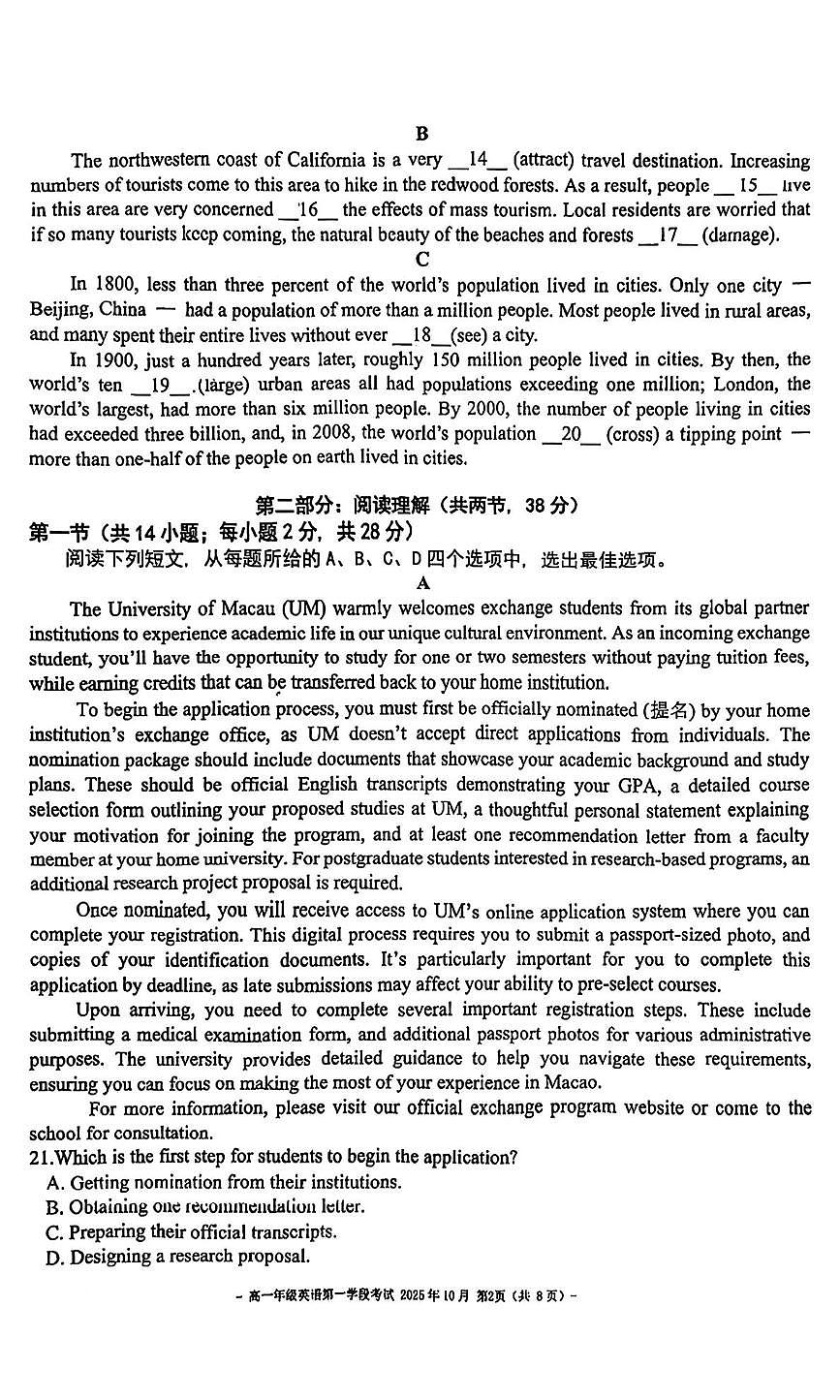 B

The northwestern coast of California is a very __14__ (attract) travel destination. Increasing numbers of tourists come to this area to hike in the redwood forests. As a result, people __15__ live in this area are very concerned __16__ the effects of mass tourism. Local residents are worried that if so many tourists keep coming, the natural beauty of the beaches and forests __17__ (damage).

C

In 1800, less than three percent of the world's population lived in cities. Only one city — Beijing, China — had a population of more than a million people. Most people lived in rural areas, and many spent their entire lives without ever __18__(see) a city.

In 1900, just a hundred years later, roughly 150 million people lived in cities. By then, the world's ten __19__.(large) urban areas all had populations exceeding one million; London, the world's largest, had more than six million people. By 2000, the number of people living in cities had exceeded three billion, and, in 2008, the world's population __20__ (cross) a tipping point — more than one-half of the people on earth lived in cities.

第二部分：阅读理解（共两节，38 分）

第一节（共 14 小题；每小题 2 分，共 28 分）

阅读下列短文，从每题所给的 A、B、C、D 四个选项中，选出最佳选项。

A

The University of Macau (UM) warmly welcomes exchange students from its global partner institutions to experience academic life in our unique cultural environment. As an incoming exchange student, you'll have the opportunity to study for one or two semesters without paying tuition fees, while earning credits that can be transferred back to your home institution.

To begin the application process, you must first be officially nominated (提名) by your home institution's exchange office, as UM doesn't accept direct applications from individuals. The nomination package should include documents that showcase your academic background and study plans. These should be official English transcripts demonstrating your GPA, a detailed course selection form outlining your proposed studies at UM, a thoughtful personal statement explaining your motivation for joining the program, and at least one recommendation letter from a faculty member at your home university. For postgraduate students interested in research-based programs, an additional research project proposal is required.

Once nominated, you will receive access to UM's online application system where you can complete your registration. This digital process requires you to submit a passport-sized photo, and copies of your identification documents. It's particularly important for you to complete this application by deadline, as late submissions may affect your ability to pre-select courses.

Upon arriving, you need to complete several important registration steps. These include submitting a medical examination form, and additional passport photos for various administrative purposes. The university provides detailed guidance to help you navigate these requirements, ensuring you can focus on making the most of your experience in Macao.

For more information, please visit our official exchange program website or come to the school for consultation.

21.Which is the first step for students to begin the application?
A. Getting nomination from their institutions.
B. Obtaining one recommendation letter.
C. Preparing their official transcripts.
D. Designing a research proposal.

– 高一年级英语第一学段考试 2025 年 10 月 第2页（共 8 页）–